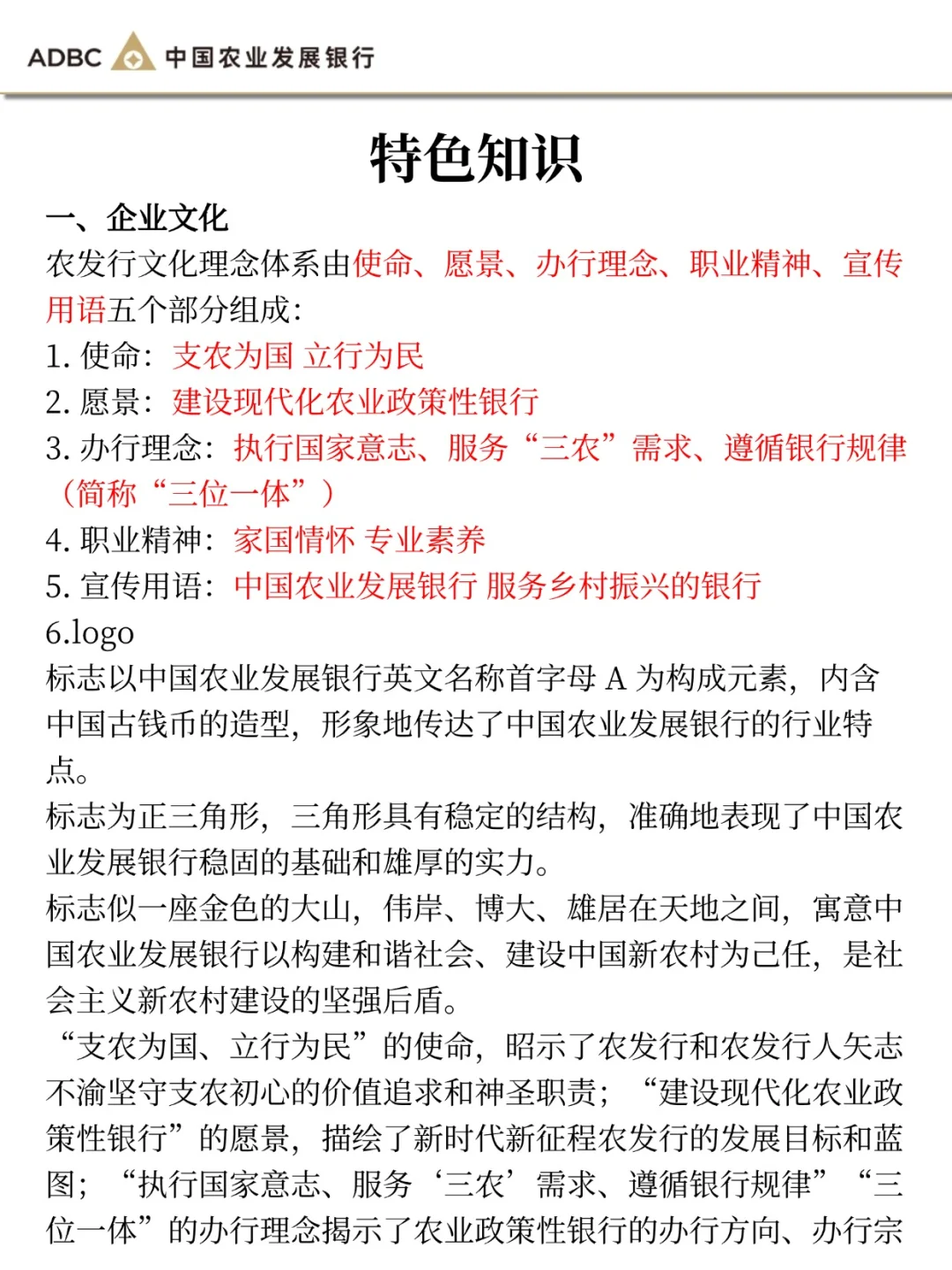 ADBC 中国农业发展银行

特色知识

一、企业文化
农发行文化理念体系由使命、愿景、办行理念、职业精神、宣传用语五个部分组成:
1. 使命：支农为国 立行为民
2. 愿景：建设现代化农业政策性银行
3. 办行理念：执行国家意志、服务“三农”需求、遵循银行规律（简称“三位一体”）
4. 职业精神：家国情怀 专业素养
5. 宣传用语：中国农业发展银行 服务乡村振兴的银行
6.logo
标志以中国农业发展银行英文名称首字母 A 为构成元素，内含中国古钱币的造型，形象地传达了中国农业发展银行的行业特点。
标志为正三角形，三角形具有稳定的结构，准确地表现了中国农业发展银行稳固的基础和雄厚的实力。
标志似一座金色的大山，伟岸、博大、雄居在天地之间，寓意中国农业发展银行以构建和谐社会、建设中国新农村为己任，是社会主义新农村建设的坚强后盾。
“支农为国、立行为民”的使命，昭示了农发行和农发行人矢志不渝坚守支农初心的价值追求和神圣职责；“建设现代化农业政策性银行”的愿景，描绘了新时代新征程农发行的发展目标和蓝图；“执行国家意志、服务‘三农’需求、遵循银行规律”“三位一体”的办行理念揭示了农业政策性银行的办行方向、办行宗